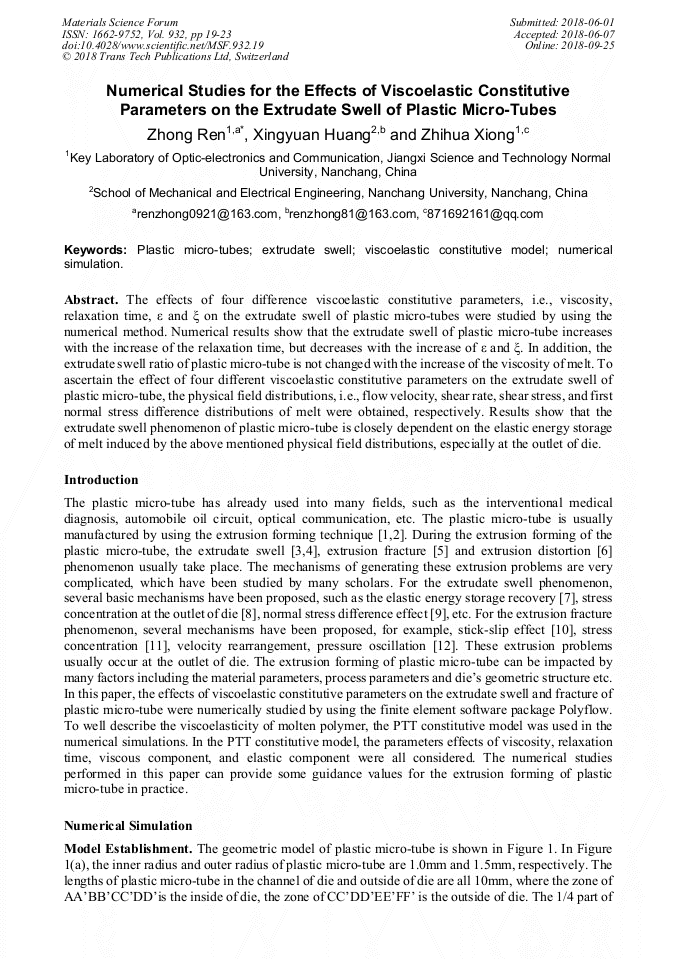 Materials Science Forum
ISSN: 1662-9752, Vol. 932, pp 19-23
doi:10.4028/www.scientific.net/MSF.932.19
© 2018 Trans Tech Publications Ltd, Switzerland

Submitted: 2018-06-01
Accepted: 2018-06-07
Online: 2018-09-25

Numerical Studies for the Effects of Viscoelastic Constitutive Parameters on the Extrudate Swell of Plastic Micro-Tubes

Zhong Ren$^{1,a*}$, Xingyuan Huang$^{2,b}$ and Zhihua Xiong$^{1,c}$

$^1$Key Laboratory of Optic-electronics and Communication, Jiangxi Science and Technology Normal University, Nanchang, China

$^2$School of Mechanical and Electrical Engineering, Nanchang University, Nanchang, China

$^a$renzhong0921@163.com, $^b$renzhong81@163.com, $^c$871692161@qq.com

Keywords: Plastic micro-tubes; extrudate swell; viscoelastic constitutive model; numerical simulation.

Abstract. The effects of four difference viscoelastic constitutive parameters, i.e., viscosity, relaxation time, ε and ξ on the extrudate swell of plastic micro-tubes were studied by using the numerical method. Numerical results show that the extrudate swell of plastic micro-tube increases with the increase of the relaxation time, but decreases with the increase of ε and ξ. In addition, the extrudate swell ratio of plastic micro-tube is not changed with the increase of the viscosity of melt. To ascertain the effect of four different viscoelastic constitutive parameters on the extrudate swell of plastic micro-tube, the physical field distributions, i.e., flow velocity, shear rate, shear stress, and first normal stress difference distributions of melt were obtained, respectively. Results show that the extrudate swell phenomenon of plastic micro-tube is closely dependent on the elastic energy storage of melt induced by the above mentioned physical field distributions, especially at the outlet of die.

Introduction

The plastic micro-tube has already used into many fields, such as the interventional medical diagnosis, automobile oil circuit, optical communication, etc. The plastic micro-tube is usually manufactured by using the extrusion forming technique [1,2]. During the extrusion forming of the plastic micro-tube, the extrudate swell [3,4], extrusion fracture [5] and extrusion distortion [6] phenomenon usually take place. The mechanisms of generating these extrusion problems are very complicated, which have been studied by many scholars. For the extrudate swell phenomenon, several basic mechanisms have been proposed, such as the elastic energy storage recovery [7], stress concentration at the outlet of die [8], normal stress difference effect [9], etc. For the extrusion fracture phenomenon, several mechanisms have been proposed, for example, stick-slip effect [10], stress concentration [11], velocity rearrangement, pressure oscillation [12]. These extrusion problems usually occur at the outlet of die. The extrusion forming of plastic micro-tube can be impacted by many factors including the material parameters, process parameters and die's geometric structure etc. In this paper, the effects of viscoelastic constitutive parameters on the extrudate swell and fracture of plastic micro-tube were numerically studied by using the finite element software package Polyflow. To well describe the viscoelasticity of molten polymer, the PTT constitutive model was used in the numerical simulations. In the PTT constitutive model, the parameters effects of viscosity, relaxation time, viscous component, and elastic component were all considered. The numerical studies performed in this paper can provide some guidance values for the extrusion forming of plastic micro-tube in practice.

Numerical Simulation

Model Establishment. The geometric model of plastic micro-tube is shown in Figure 1. In Figure 1(a), the inner radius and outer radius of plastic micro-tube are 1.0mm and 1.5mm, respectively. The lengths of plastic micro-tube in the channel of die and outside of die are all 10mm, where the zone of AA'BB'CC'DD'is the inside of die, the zone of CC'DD'EE'FF' is the outside of die. The 1/4 part of